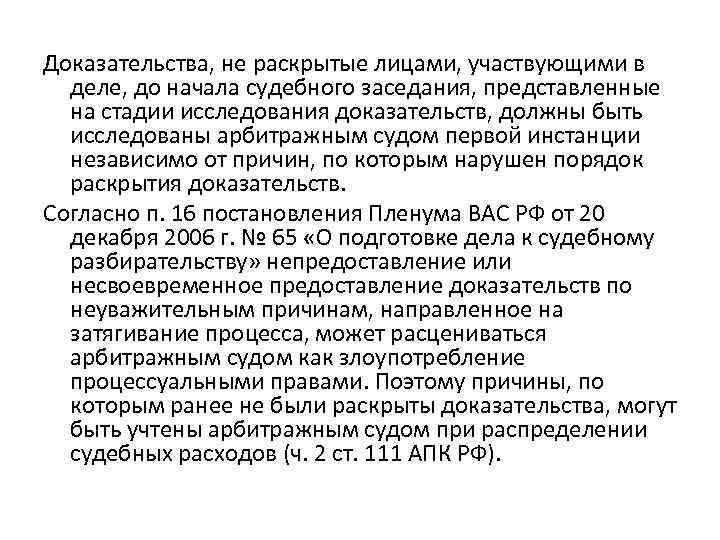 Доказательства, не раскрытые лицами, участвующими в деле, до начала судебного заседания, представленные на стадии исследования доказательств, должны быть исследованы арбитражным судом первой инстанции независимо от причин, по которым нарушен порядок раскрытия доказательств.

Согласно п. 16 постановления Пленума ВАС РФ от 20 декабря 2006 г. № 65 «О подготовке дела к судебному разбирательству» непредоставление или несвоевременное предоставление доказательств по неуважительным причинам, направленное на затягивание процесса, может расцениваться арбитражным судом как злоупотребление процессуальными правами. Поэтому причины, по которым ранее не были раскрыты доказательства, могут быть учтены арбитражным судом при распределении судебных расходов (ч. 2 ст. 111 АПК РФ).